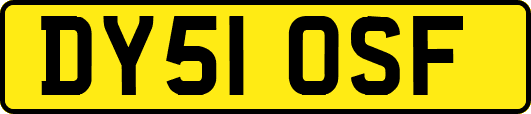 DY51 OSF